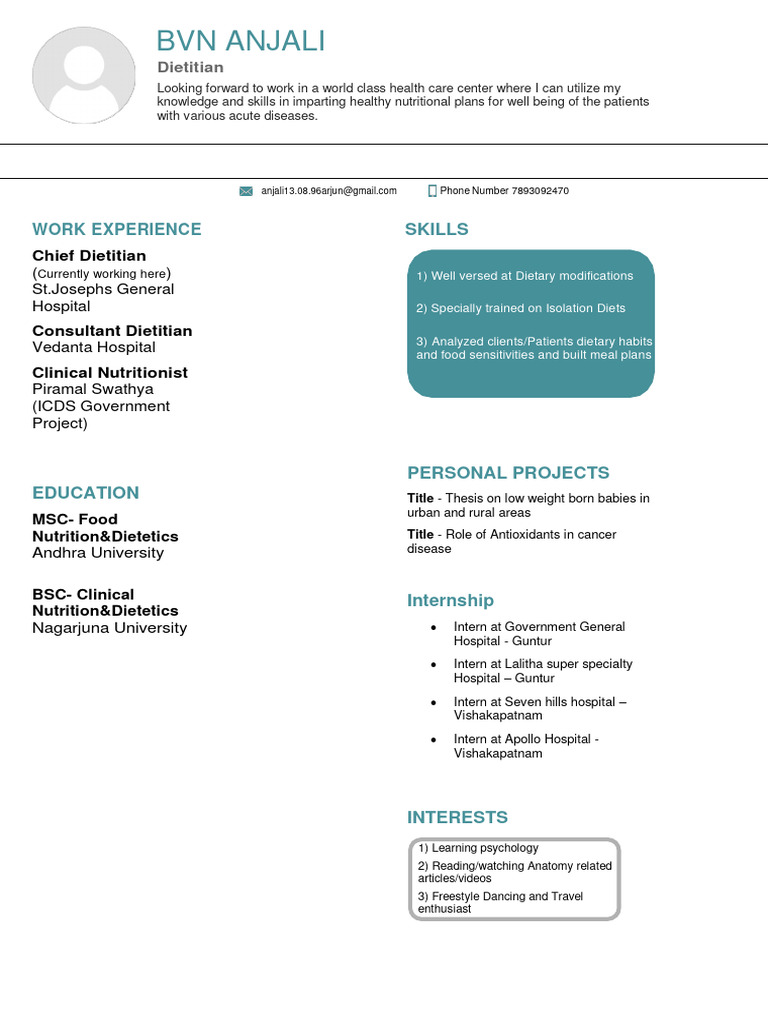 BVN ANJALI

Dietitian

Looking forward to work in a world class health care center where I can utilize my knowledge and skills in imparting healthy nutritional plans for well being of the patients with various acute diseases.

anjali13.08.96arjun@gmail.com

Phone Number 7893092470

WORK EXPERIENCE

Chief Dietitian
(Currently working here)
St.Josephs General Hospital

Consultant Dietitian
Vedanta Hospital

Clinical Nutritionist
Piramal Swathya (ICDS Government Project)

EDUCATION

MSC- Food Nutrition&Dietetics
Andhra University

BSC- Clinical Nutrition&Dietetics
Nagarjuna University

SKILLS

1) Well versed at Dietary modifications

2) Specially trained on Isolation Diets

3) Analyzed clients/Patients dietary habits and food sensitivities and built meal plans

PERSONAL PROJECTS

Title - Thesis on low weight born babies in urban and rural areas

Title - Role of Antioxidants in cancer disease

Internship

• Intern at Government General Hospital - Guntur

• Intern at Lalitha super specialty Hospital – Guntur

• Intern at Seven hills hospital – Vishakapatnam

• Intern at Apollo Hospital - Vishakapatnam

INTERESTS

1) Learning psychology
2) Reading/watching Anatomy related articles/videos
3) Freestyle Dancing and Travel enthusiast